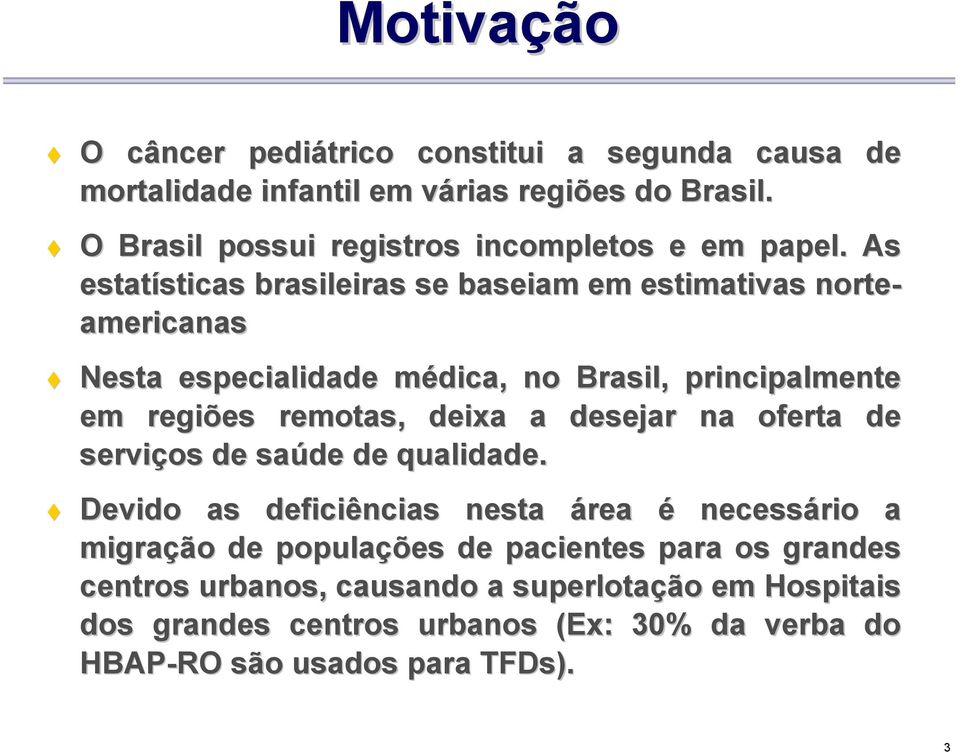 Motivação

O câncer pediátrico constitui a segunda causa de mortalidade infantil em várias regiões do Brasil.

O Brasil possui registros incompletos e em papel. As estatísticas brasileiras se baseiam em estimativas norte-americanas

Nesta especialidade médica, no Brasil, principalmente em regiões remotas, deixa a desejar na oferta de serviços de saúde de qualidade.

Devido as deficiências nesta área é necessário a migração de populações de pacientes para os grandes centros urbanos, causando a superlotação em Hospitais dos grandes centros urbanos (Ex: 30% da verba do HBAP-RO são usados para TFDs).

3